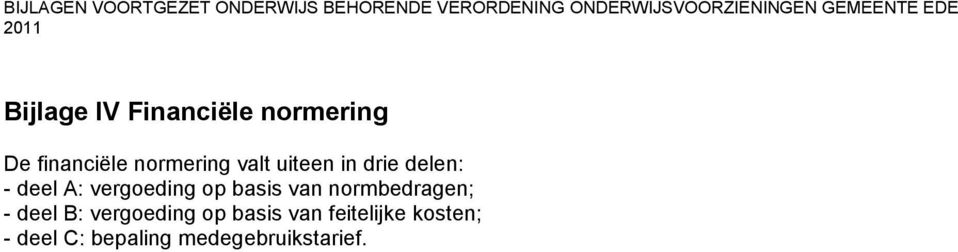 BIJLAGEN VOORTGEZET ONDERWIJS BEHORENDE VERORDENING ONDERWIJSVOORZIENINGEN GEMEENTE EDE 2011

Bijlage IV Financiële normering

De financiële normering valt uiteen in drie delen:
- deel A: vergoeding op basis van normbedragen;
- deel B: vergoeding op basis van feitelijke kosten;
- deel C: bepaling medegebruikstarief.